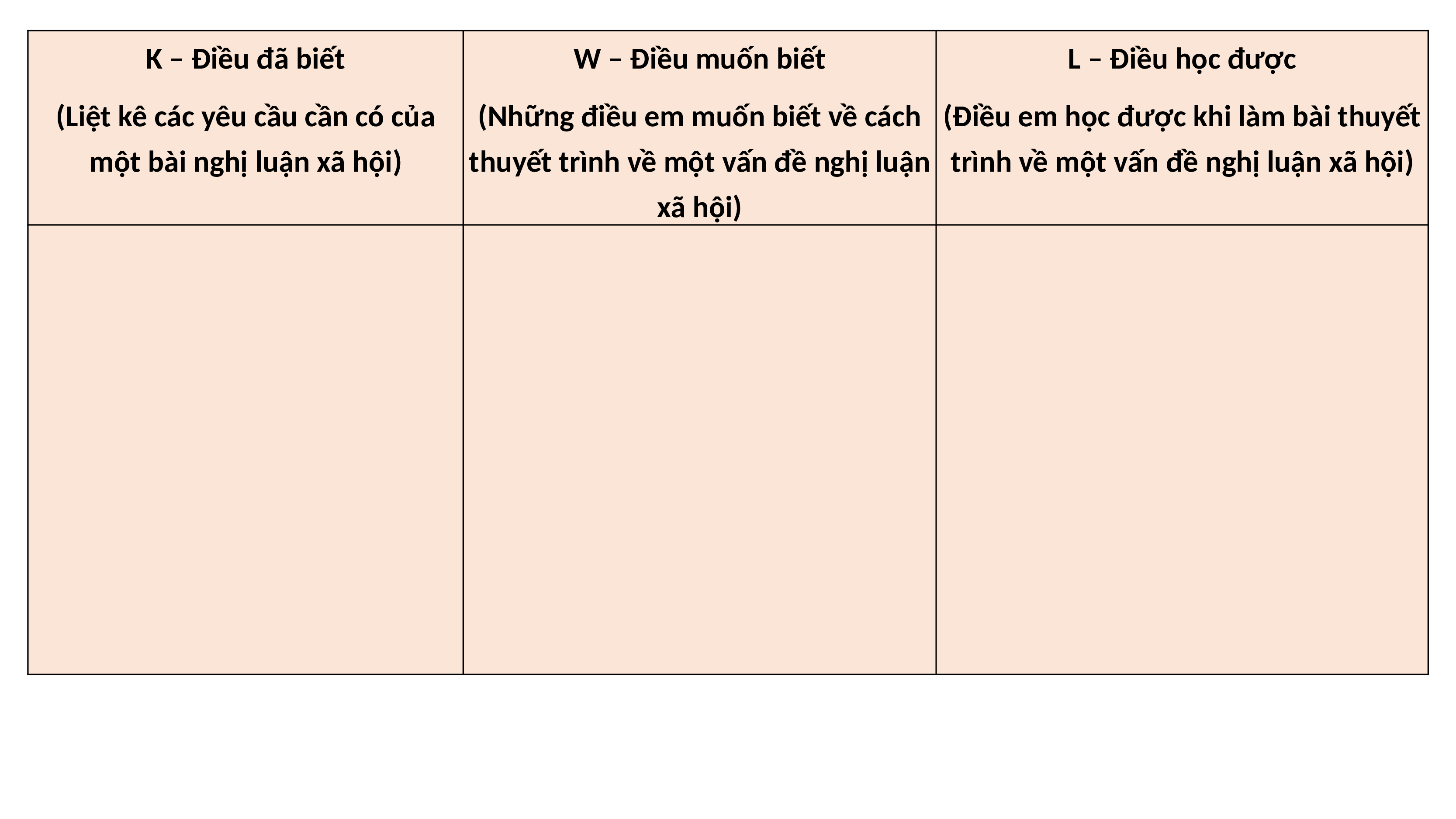 | K – Điều đã biết (Liệt kê các yêu cầu cần có của một bài nghị luận xã hội) | W – Điều muốn biết (Những điều em muốn biết về cách thuyết trình về một vấn đề nghị luận xã hội) | L – Điều học được (Điều em học được khi làm bài thuyết trình về một vấn đề nghị luận xã hội) |
|---|---|---|
| | | |